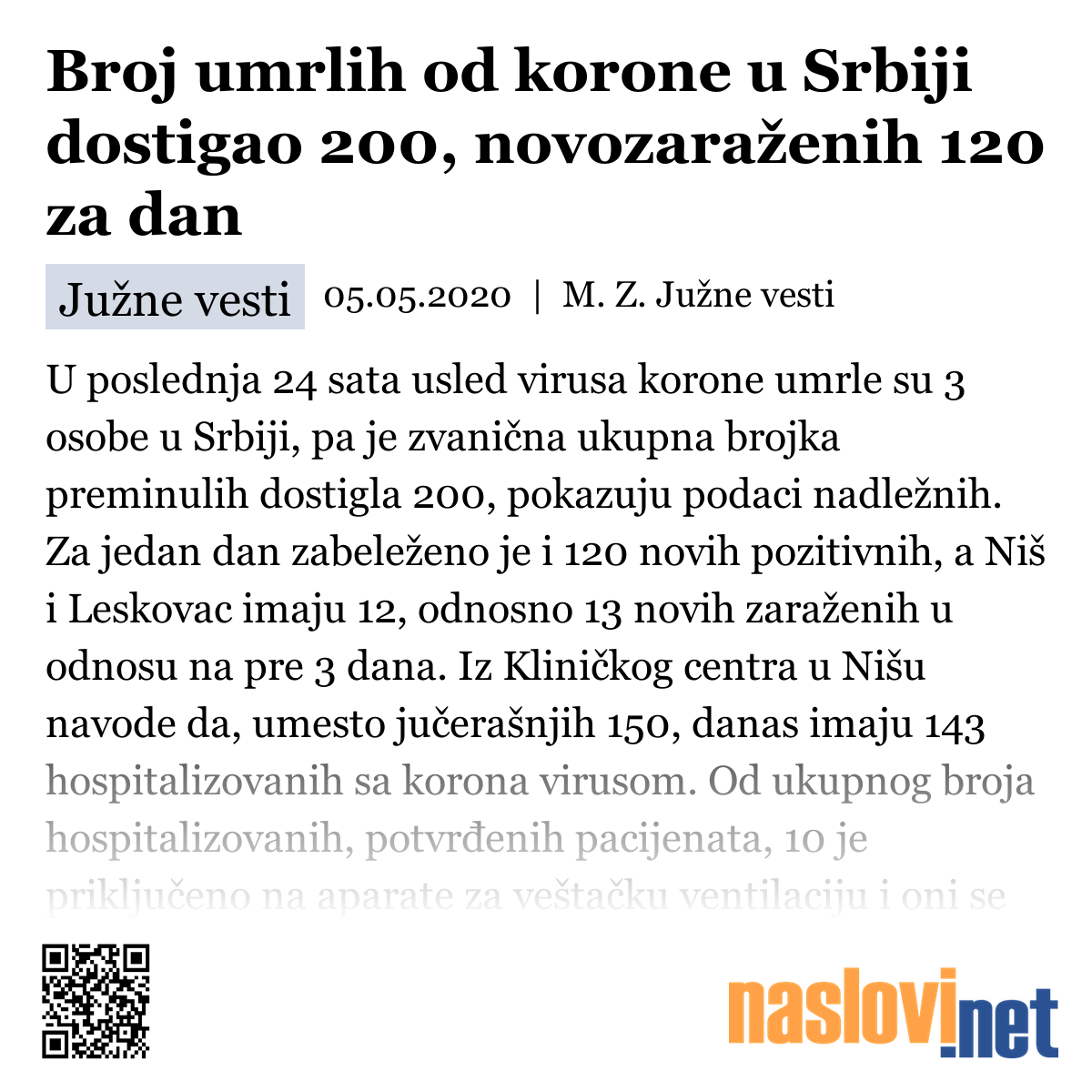 Broj umrlih od korone u Srbiji dostigao 200, novozaraženih 120 za dan

Južne vesti 05.05.2020 | M. Z. Južne vesti

U poslednja 24 sata usled virusa korone umrle su 3 osobe u Srbiji, pa je zvanična ukupna brojka preminulih dostigla 200, pokazuju podaci nadležnih. Za jedan dan zabeleženo je i 120 novih pozitivnih, a Niš i Leskovac imaju 12, odnosno 13 novih zaraženih u odnosu na pre 3 dana. Iz Kliničkog centra u Nišu navode da, umesto jučerašnjih 150, danas imaju 143 hospitalizovanih sa korona virusom. Od ukupnog broja hospitalizovanih, potvrđenih pacijenata, 10 je priključeno na aparate za veštačku ventilaciju i oni se

naslovi.net